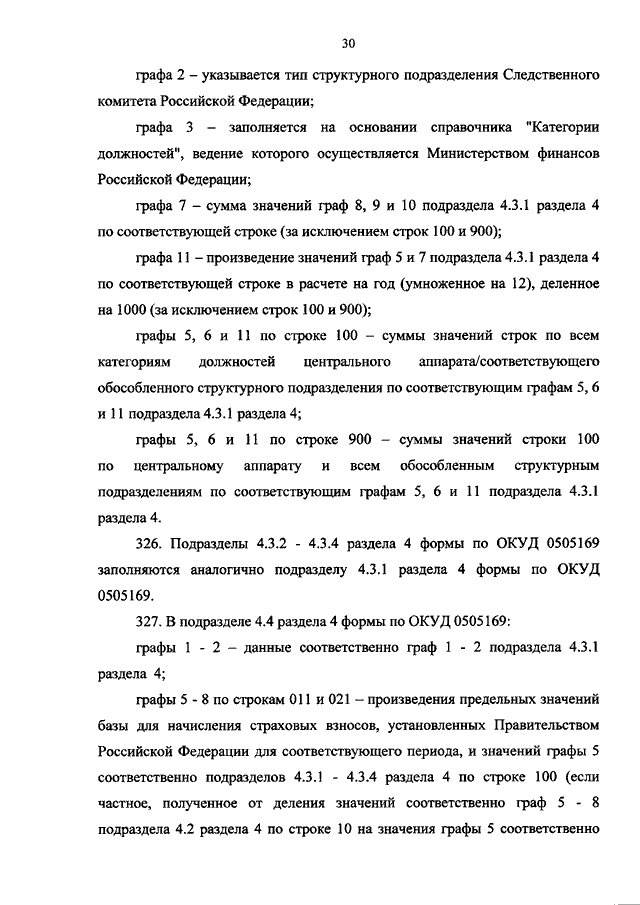 30

графа 2 – указывается тип структурного подразделения Следственного комитета Российской Федерации;

графа 3 – заполняется на основании справочника "Категории должностей", ведение которого осуществляется Министерством финансов Российской Федерации;

графа 7 – сумма значений граф 8, 9 и 10 подраздела 4.3.1 раздела 4 по соответствующей строке (за исключением строк 100 и 900);

графа 11 – произведение значений граф 5 и 7 подраздела 4.3.1 раздела 4 по соответствующей строке в расчете на год (умноженное на 12), деленное на 1000 (за исключением строк 100 и 900);

графы 5, 6 и 11 по строке 100 – суммы значений строк по всем категориям должностей центрального аппарата/соответствующего обособленного структурного подразделения по соответствующим графам 5, 6 и 11 подраздела 4.3.1 раздела 4;

графы 5, 6 и 11 по строке 900 – суммы значений строки 100 по центральному аппарату и всем обособленным структурным подразделениям по соответствующим графам 5, 6 и 11 подраздела 4.3.1 раздела 4.

326. Подразделы 4.3.2 - 4.3.4 раздела 4 формы по ОКУД 0505169 заполняются аналогично подразделу 4.3.1 раздела 4 формы по ОКУД 0505169.

327. В подразделе 4.4 раздела 4 формы по ОКУД 0505169:

графы 1 - 2 – данные соответственно граф 1 - 2 подраздела 4.3.1 раздела 4;

графы 5 - 8 по строкам 011 и 021 – произведения предельных значений базы для начисления страховых взносов, установленных Правительством Российской Федерации для соответствующего периода, и значений графы 5 соответственно подразделов 4.3.1 - 4.3.4 раздела 4 по строке 100 (если частное, полученное от деления значений соответственно граф 5 - 8 подраздела 4.2 раздела 4 по строке 10 на значения графы 5 соответственно